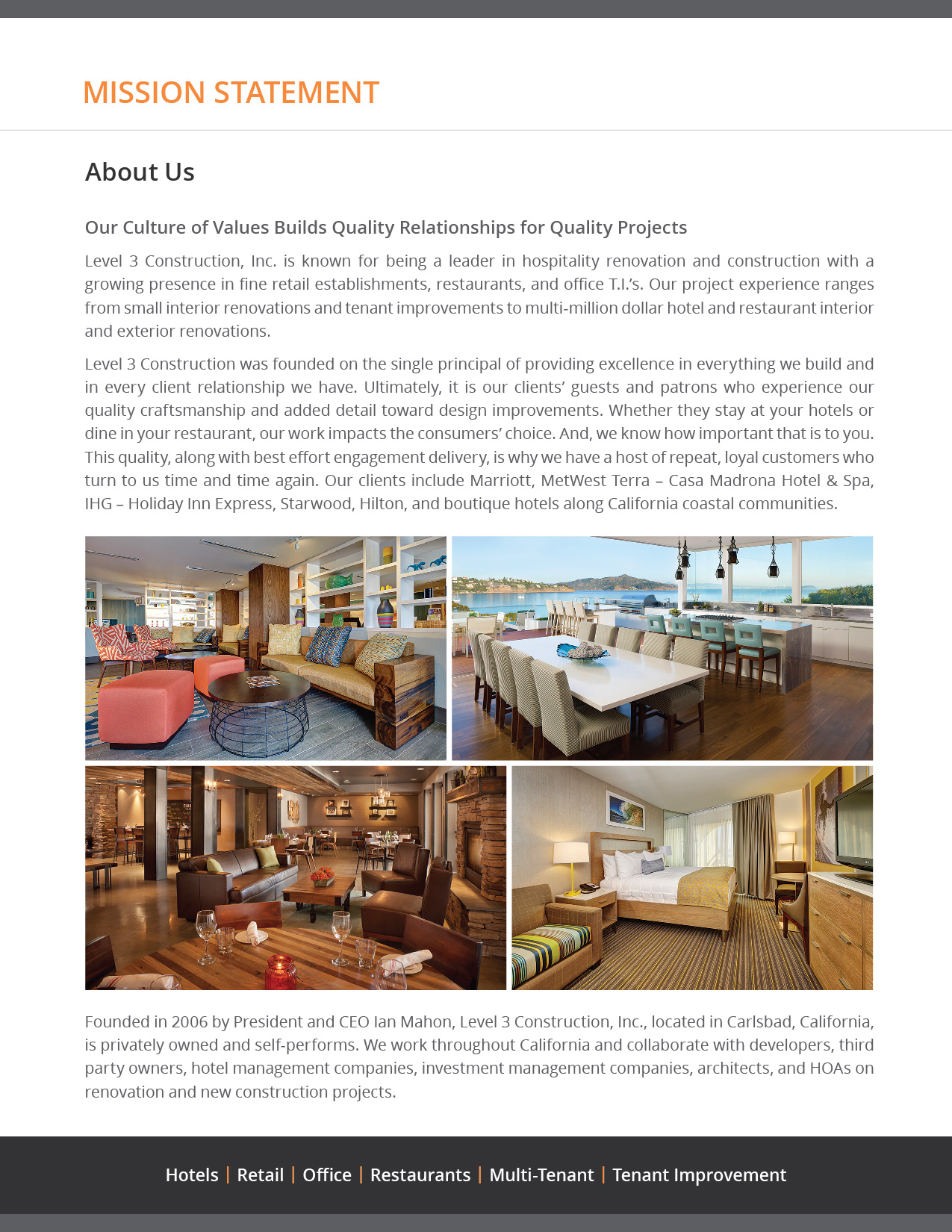 MISSION STATEMENT

About Us

Our Culture of Values Builds Quality Relationships for Quality Projects

Level 3 Construction, Inc. is known for being a leader in hospitality renovation and construction with a growing presence in fine retail establishments, restaurants, and office T.I.'s. Our project experience ranges from small interior renovations and tenant improvements to multi-million dollar hotel and restaurant interior and exterior renovations.

Level 3 Construction was founded on the single principal of providing excellence in everything we build and in every client relationship we have. Ultimately, it is our clients' guests and patrons who experience our quality craftsmanship and added detail toward design improvements. Whether they stay at your hotels or dine in your restaurant, our work impacts the consumers' choice. And, we know how important that is to you. This quality, along with best effort engagement delivery, is why we have a host of repeat, loyal customers who turn to us time and time again. Our clients include Marriott, MetWest Terra – Casa Madrona Hotel & Spa, IHG – Holiday Inn Express, Starwood, Hilton, and boutique hotels along California coastal communities.

Founded in 2006 by President and CEO Ian Mahon, Level 3 Construction, Inc., located in Carlsbad, California, is privately owned and self-performs. We work throughout California and collaborate with developers, third party owners, hotel management companies, investment management companies, architects, and HOAs on renovation and new construction projects.

Hotels | Retail | Office | Restaurants | Multi-Tenant | Tenant Improvement